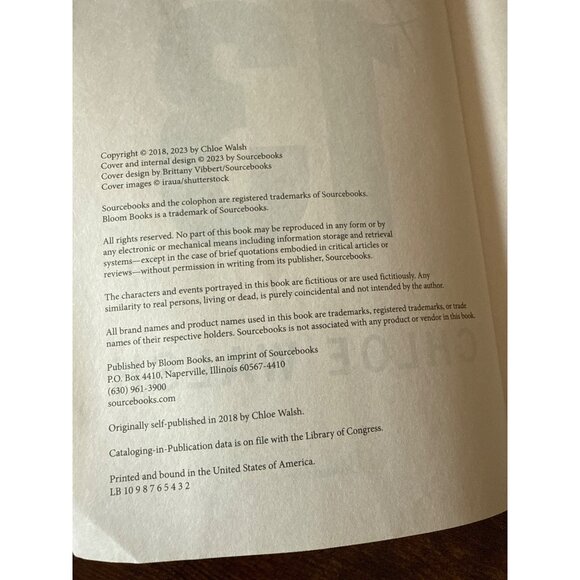 Copyright © 2018, 2023 by Chloe Walsh
Cover and internal design © 2023 by Sourcebooks
Cover design by Brittany Vibbert/Sourcebooks
Cover images © iraua/shutterstock

Sourcebooks and the colophon are registered trademarks of Sourcebooks. Bloom Books is a trademark of Sourcebooks.

All rights reserved. No part of this book may be reproduced in any form or by any electronic or mechanical means including information storage and retrieval systems—except in the case of brief quotations embodied in critical articles or reviews—without permission in writing from its publisher, Sourcebooks.

The characters and events portrayed in this book are fictitious or are used fictitiously. Any similarity to real persons, living or dead, is purely coincidental and not intended by the author.

All brand names and product names used in this book are trademarks, registered trademarks, or trade names of their respective holders. Sourcebooks is not associated with any product or vendor in this book.

Published by Bloom Books, an imprint of Sourcebooks
P.O. Box 4410, Naperville, Illinois 60567-4410
(630) 961-3900
sourcebooks.com

Originally self-published in 2018 by Chloe Walsh.

Cataloging-in-Publication data is on file with the Library of Congress.

Printed and bound in the United States of America.
LB 10 9 8 7 6 5 4 3 2